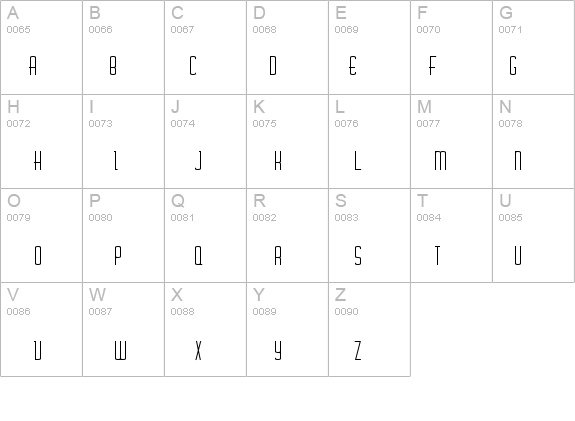 | A 0065 A | B 0066 B | C 0067 C | D 0068 D | E 0069 E | F 0070 F | G 0071 G |
|---|---|---|---|---|---|---|
| H 0072 H | I 0073 I | J 0074 J | K 0075 K | L 0076 L | M 0077 M | N 0078 N |
| O 0079 O | P 0080 P | Q 0081 Q | R 0082 R | S 0083 S | T 0084 T | U 0085 U |
| V 0086 V | W 0087 W | X 0088 X | Y 0089 Y | Z 0090 Z | | |